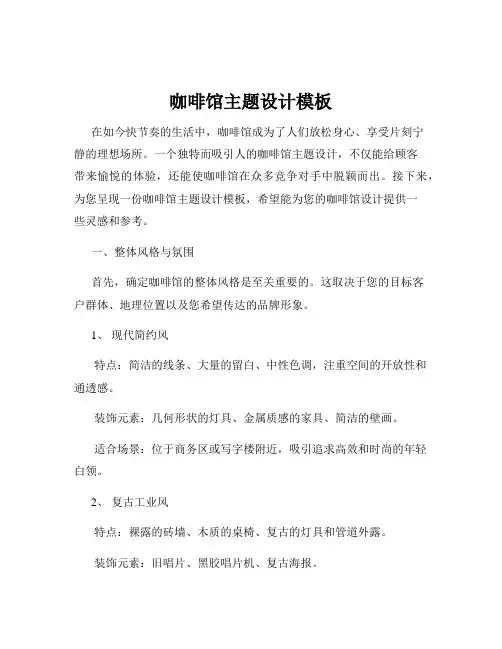 咖啡馆主题设计模板

在如今快节奏的生活中，咖啡馆成为了人们放松身心、享受片刻宁静的理想场所。一个独特而吸引人的咖啡馆主题设计，不仅能给顾客带来愉悦的体验，还能使咖啡馆在众多竞争对手中脱颖而出。接下来，为您呈现一份咖啡馆主题设计模板，希望能为您的咖啡馆设计提供一些灵感和参考。

一、整体风格与氛围

首先，确定咖啡馆的整体风格是至关重要的。这取决于您的目标客户群体、地理位置以及您希望传达的品牌形象。

1、 现代简约风

特点：简洁的线条、大量的留白、中性色调，注重空间的开放性和通透感。

装饰元素：几何形状的灯具、金属质感的家具、简洁的壁画。

适合场景：位于商务区或写字楼附近，吸引追求高效和时尚的年轻白领。

2、 复古工业风

特点：裸露的砖墙、木质的桌椅、复古的灯具和管道外露。

装饰元素：旧唱片、黑胶唱片机、复古海报。